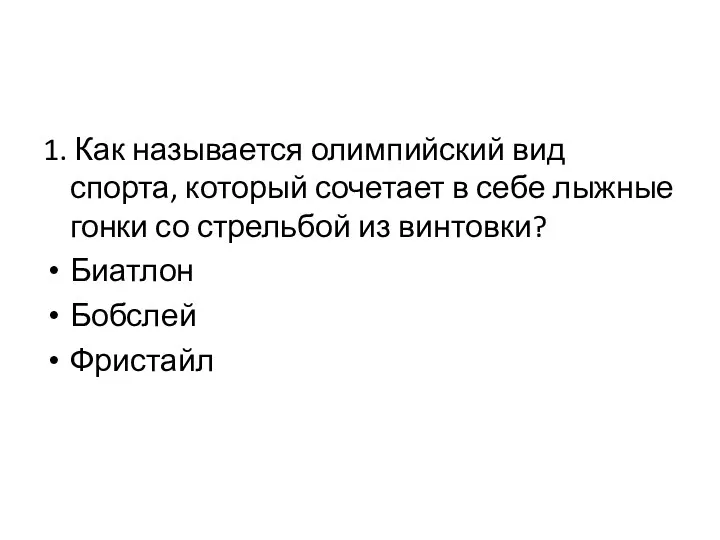 1. Как называется олимпийский вид спорта, который сочетает в себе лыжные гонки со стрельбой из винтовки?

• Биатлон
• Бобслей
• Фристайл